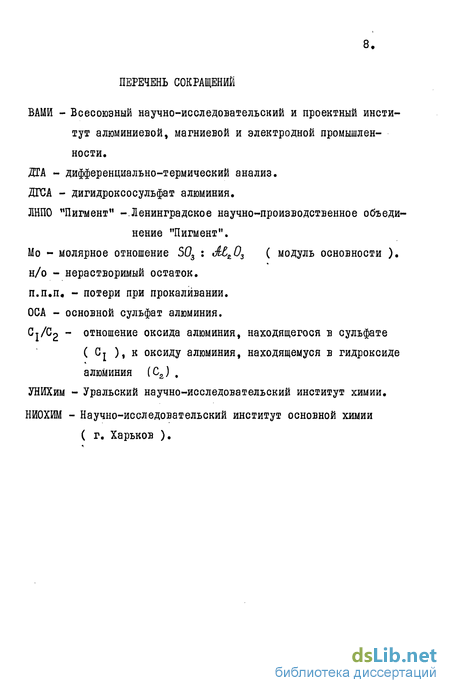 8.

ПЕРЕЧЕНЬ СОКРАЩЕНИЙ

ВАМИ - Всесоюзный научно-исследовательский и проектный институт алюминиевой, магниевой и электродной промышленности.

ДТА - дифференциально-термический анализ.

ДГСА - дигидроксосульфат алюминия.

ЛНПО "Пигмент" - Ленинградское научно-производственное объединение "Пигмент".

Мо - молярное отношение $SO_3 : Al_2O_3$ ( модуль основности ).

н/о - нерастворимый остаток.

п.п.п. - потери при прокаливании.

ОСА - основной сульфат алюминия.

$C_I/C_2$ - отношение оксида алюминия, находящегося в сульфате ( $C_I$ ), к оксиду алюминия, находящемуся в гидроксиде алюминия ($C_2$).

УНИХим - Уральский научно-исследовательский институт химии.

НИОХИМ - Научно-исследовательский институт основной химии ( г. Харьков ).

dsLib.net
библиотека диссертаций